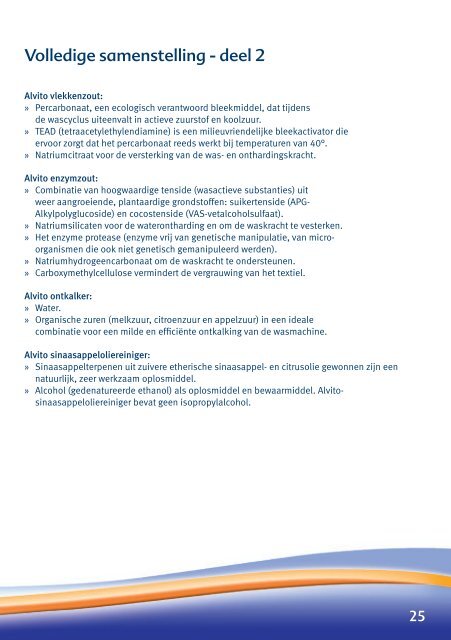 Volledige samenstelling - deel 2

Alvito vlekkenzout:
» Percarbonaat, een ecologisch verantwoord bleekmiddel, dat tijdens de wascyclus uiteenvalt in actieve zuurstof en koolzuur.
» TEAD (tetraacetylethylendiamine) is een milieuvriendelijke bleekactivator die ervoor zorgt dat het percarbonaat reeds werkt bij temperaturen van 40°.
» Natriumcitraat voor de versterking van de was- en onthardingskracht.

Alvito enzymzout:
» Combinatie van hoogwaardige tenside (wasactieve substanties) uit weer aangroeiende, plantaardige grondstoffen: suikertenside (APG-Alkylpolyglucoside) en cocostenside (VAS-vetalcoholsulfaat).
» Natriumsilicaten voor de waterontharding en om de waskracht te vesterken.
» Het enzyme protease (enzyme vrij van genetische manipulatie, van micro-organismen die ook niet genetisch gemanipuleerd werden).
» Natriumhydrogeencarbonaat om de waskracht te ondersteunen.
» Carboxymethylcellulose vermindert de vergrauwing van het textiel.

Alvito ontkalker:
» Water.
» Organische zuren (melkzuur, citroenzuur en appelzuur) in een ideale combinatie voor een milde en efficiënte ontkalking van de wasmachine.

Alvito sinaasappeloliereiniger:
» Sinaasappelterpenen uit zuivere etherische sinaasappel- en citrusolie gewonnen zijn een natuurlijk, zeer werkzaam oplosmiddel.
» Alcohol (gedenatureerde ethanol) als oplosmiddel en bewaarmiddel. Alvito-sinaasappeloliereiniger bevat geen isopropylalcohol.

25